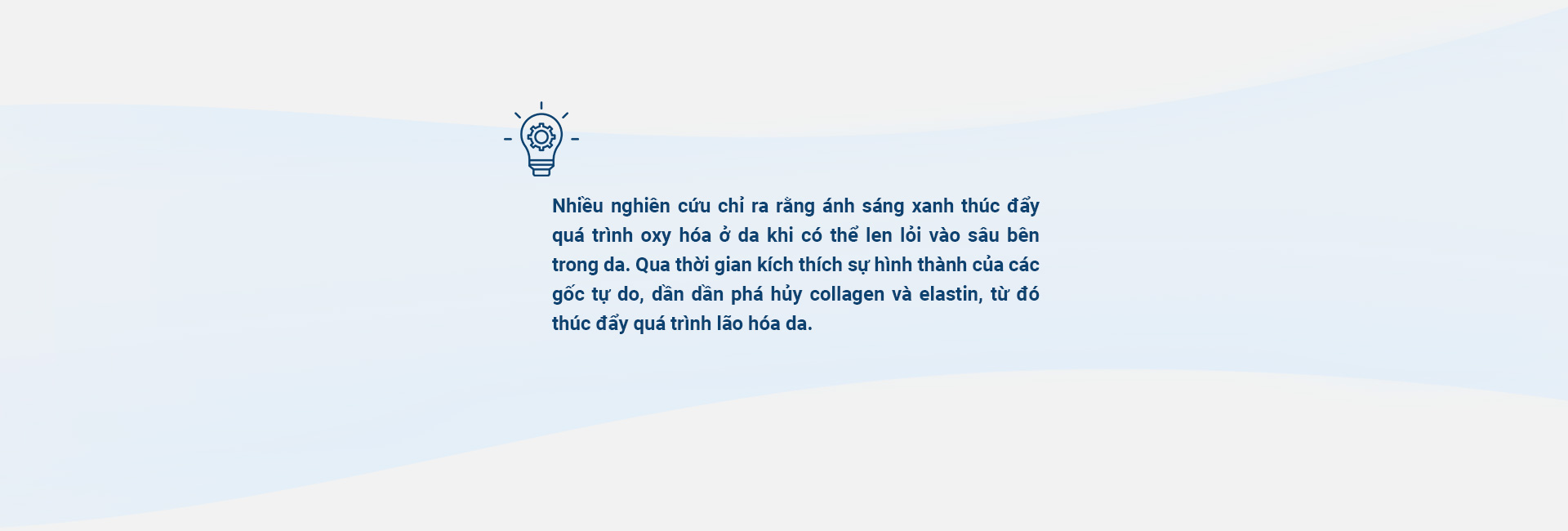 Nhiều nghiên cứu chỉ ra rằng ánh sáng xanh thúc đẩy quá trình oxy hóa ở da khi có thể len lỏi vào sâu bên trong da. Qua thời gian kích thích sự hình thành của các gốc tự do, dần dần phá hủy collagen và elastin, từ đó thúc đẩy quá trình lão hóa da.